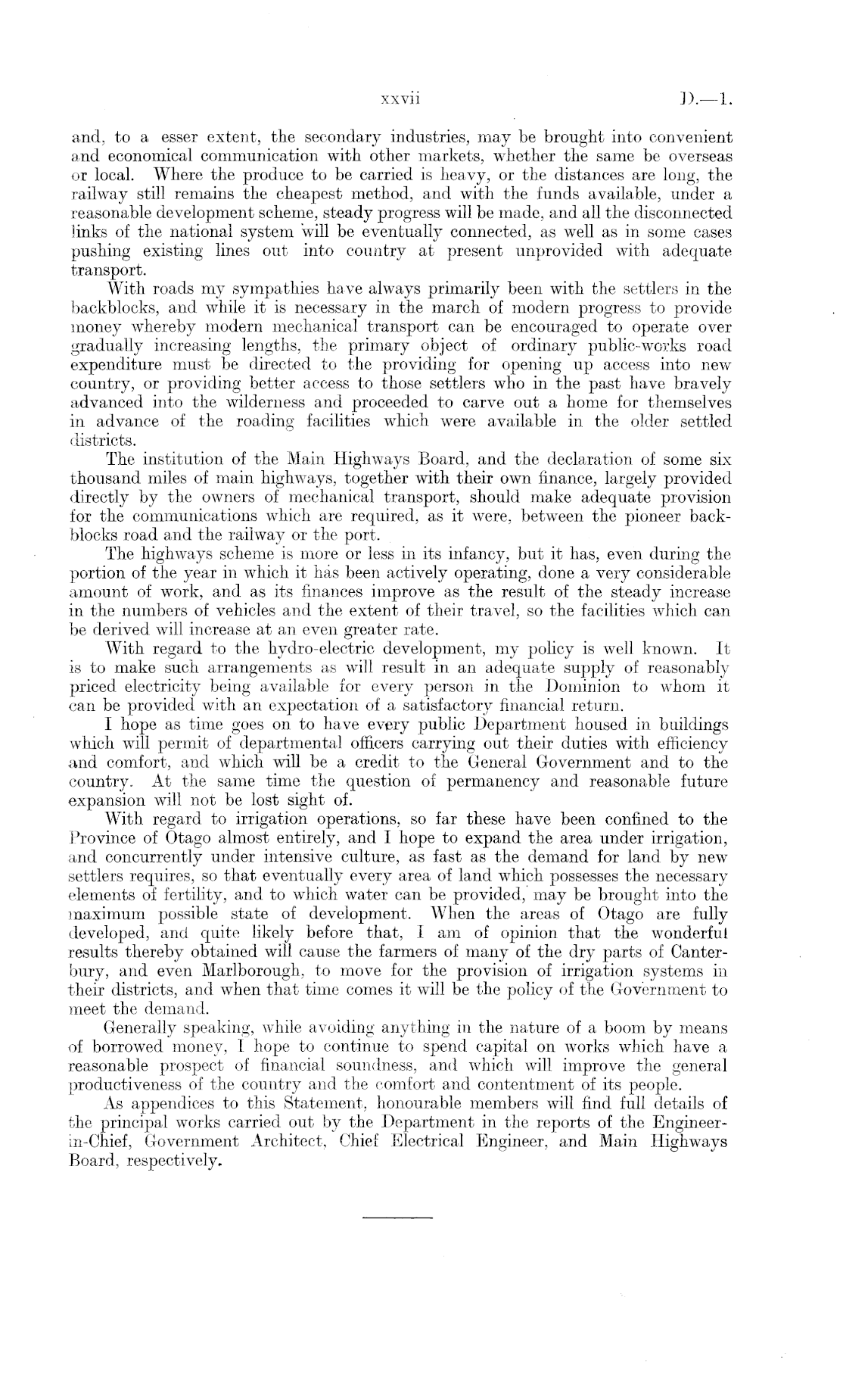 xxvii D.—1.

and, to a esser extent, the secondary industries, may be brought into convenient and economical communication with other markets, whether the same be overseas or local. Where the produce to be carried is heavy, or the distances are long, the railway still remains the cheapest method, and with the funds available, under a reasonable development scheme, steady progress will be made, and all the disconnected links of the national system will be eventually connected, as well as in some cases pushing existing lines out into country at present unprovided with adequate transport.

With roads my sympathies have always primarily been with the settlers in the backblocks, and while it is necessary in the march of modern progress to provide money whereby modern mechanical transport can be encouraged to operate over gradually increasing lengths, the primary object of ordinary public-works road expenditure must be directed to the providing for opening up access into new country, or providing better access to those settlers who in the past have bravely advanced into the wilderness and proceeded to carve out a home for themselves in advance of the roading facilities which were available in the older settled districts.

The institution of the Main Highways Board, and the declaration of some six thousand miles of main highways, together with their own finance, largely provided directly by the owners of mechanical transport, should make adequate provision for the communications which are required, as it were, between the pioneer backblocks road and the railway or the port.

The highways scheme is more or less in its infancy, but it has, even during the portion of the year in which it has been actively operating, done a very considerable amount of work, and as its finances improve as the result of the steady increase in the numbers of vehicles and the extent of their travel, so the facilities which can be derived will increase at an even greater rate.

With regard to the hydro-electric development, my policy is well known. It is to make such arrangements as will result in an adequate supply of reasonably priced electricity being available for every person in the Dominion to whom it can be provided with an expectation of a satisfactory financial return.

I hope as time goes on to have every public Department housed in buildings which will permit of departmental officers carrying out their duties with efficiency and comfort, and which will be a credit to the General Government and to the country. At the same time the question of permanency and reasonable future expansion will not be lost sight of.

With regard to irrigation operations, so far these have been confined to the Province of Otago almost entirely, and I hope to expand the area under irrigation, and concurrently under intensive culture, as fast as the demand for land by new settlers requires, so that eventually every area of land which possesses the necessary elements of fertility, and to which water can be provided, may be brought into the maximum possible state of development. When the areas of Otago are fully developed, and quite likely before that, I am of opinion that the wonderful results thereby obtained will cause the farmers of many of the dry parts of Canterbury, and even Marlborough, to move for the provision of irrigation systems in their districts, and when that time comes it will be the policy of the Government to meet the demand.

Generally speaking, while avoiding anything in the nature of a boom by means of borrowed money, I hope to continue to spend capital on works which have a reasonable prospect of financial soundness, and which will improve the general productiveness of the country and the comfort and contentment of its people.

As appendices to this Statement, honourable members will find full details of the principal works carried out by the Department in the reports of the Engineer-in-Chief, Government Architect, Chief Electrical Engineer, and Main Highways Board, respectively.